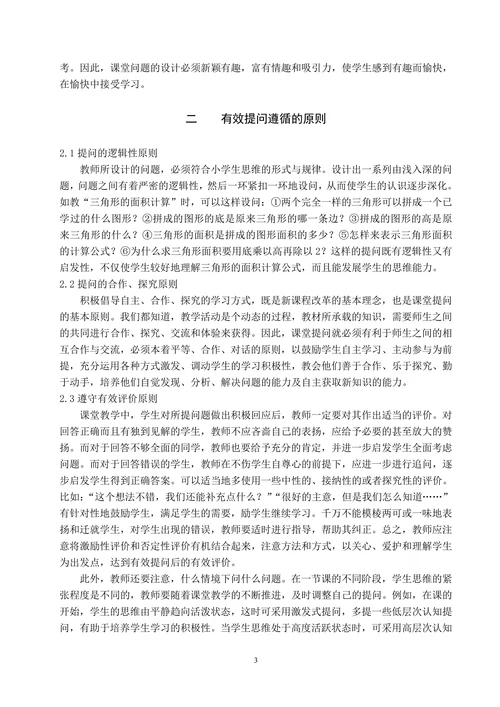 考。因此，课堂问题的设计必须新颖有趣，富有情趣和吸引力，使学生感到有趣而愉快，在愉快中接受学习。

二　有效提问遵循的原则

2.1 提问的逻辑性原则

教师所设计的问题，必须符合小学生思维的形式与规律。设计出一系列由浅入深的问题，问题之间有着严密的逻辑性，然后一环紧扣一环地设问，从而使学生的认识逐步深化。如教“三角形的面积计算”时，可以这样设问：①两个完全一样的三角形可以拼成一个已学过的什么图形？②拼成的图形的底是原来三角形的哪一条边？③拼成的图形的高是原来三角形的什么？④三角形的面积是拼成的图形面积的多少？⑤怎样来表示三角形面积的计算公式？⑥为什么求三角形面积要用底乘以高再除以 2？这样的提问既有逻辑性又有启发性，不仅使学生较好地理解三角形的面积计算公式，而且能发展学生的思维能力。

2.2 提问的合作、探究原则

积极倡导自主、合作、探究的学习方式，既是新课程改革的基本理念，也是课堂提问的基本原则。我们都知道，教学活动是个动态的过程，教材所承载的知识，需要师生之间的共同进行合作、探究、交流和体验来获得。因此，课堂提问就必须有利于师生之间的相互合作与交流，必须本着平等、合作、对话的原则，以鼓励学生自主学习、主动参与为前提，充分运用各种方式激发、调动学生的学习积极性，教会他们善于合作、乐于探究、勤于动手，培养他们自觉发现、分析、解决问题的能力及自主获取新知识的能力。

2.3 遵守有效评价原则

课堂教学中，学生对所提问题做出积极回应后，教师一定要对其作出适当的评价。对回答正确而且有独到见解的学生，教师不应吝啬自己的表扬，应给予必要的甚至放大的赞扬。而对于回答不够全面的同学，教师也要给予充分的肯定，并进一步启发学生全面考虑问题。而对于回答错误的学生，教师在不伤学生自尊心的前提下，应进一步进行追问，逐步启发学生得到正确答案。可以适当地多使用一些中性的、接纳性的或者探究性的评价。比如：“这个想法不错，我们还能补充点什么？”“很好的主意，但是我们怎么知道……”有针对性地鼓励学生，满足学生的需要，励学生继续学习。千万不能模棱两可或一味地表扬和迁就学生，对学生出现的错误，教师要适时进行指导，帮助其纠正。总之，教师应注意将激励性评价和否定性评价有机结合起来，注意方法和方式，以关心、爱护和理解学生为出发点，达到有效提问后的有效评价。

此外，教师还要注意，什么情境下问什么问题。在一节课的不同阶段，学生思维的紧张程度是不同的，教师要随着课堂教学的不断推进，及时调整自己的提问。例如，在课的开始，学生的思维由平静趋向活泼状态，这时可采用激发式提问，多提一些低层次认知提问，有助于培养学生学习的积极性。当学生思维处于高度活跃状态时，可采用高层次认知

3